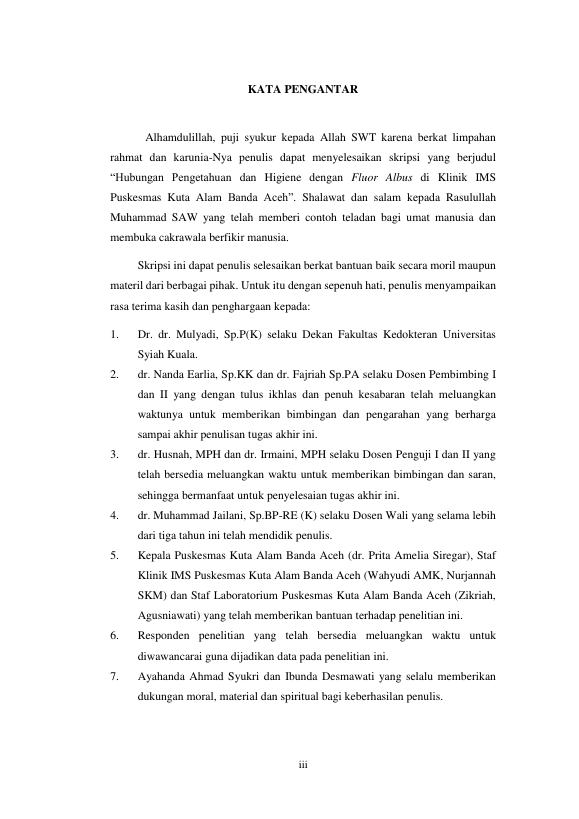 KATA PENGANTAR

Alhamdulillah, puji syukur kepada Allah SWT karena berkat limpahan rahmat dan karunia-Nya penulis dapat menyelesaikan skripsi yang berjudul "Hubungan Pengetahuan dan Higiene dengan Fluor Albus di Klinik IMS Puskesmas Kuta Alam Banda Aceh". Shalawat dan salam kepada Rasulullah Muhammad SAW yang telah memberi contoh teladan bagi umat manusia dan membuka cakrawala berfikir manusia.

Skripsi ini dapat penulis selesaikan berkat bantuan baik secara moril maupun materil dari berbagai pihak. Untuk itu dengan sepenuh hati, penulis menyampaikan rasa terima kasih dan penghargaan kepada:

1. Dr. dr. Mulyadi, Sp.P(K) selaku Dekan Fakultas Kedokteran Universitas Syiah Kuala.
2. dr. Nanda Earlia, Sp.KK dan dr. Fajriah Sp.PA selaku Dosen Pembimbing I dan II yang dengan tulus ikhlas dan penuh kesabaran telah meluangkan waktunya untuk memberikan bimbingan dan pengarahan yang berharga sampai akhir penulisan tugas akhir ini.
3. dr. Husnah, MPH dan dr. Irmaini, MPH selaku Dosen Penguji I dan II yang telah bersedia meluangkan waktu untuk memberikan bimbingan dan saran, sehingga bermanfaat untuk penyelesaian tugas akhir ini.
4. dr. Muhammad Jailani, Sp.BP-RE (K) selaku Dosen Wali yang selama lebih dari tiga tahun ini telah mendidik penulis.
5. Kepala Puskesmas Kuta Alam Banda Aceh (dr. Prita Amelia Siregar), Staf Klinik IMS Puskesmas Kuta Alam Banda Aceh (Wahyudi AMK, Nurjannah SKM) dan Staf Laboratorium Puskesmas Kuta Alam Banda Aceh (Zikriah, Agusniawati) yang telah memberikan bantuan terhadap penelitian ini.
6. Responden penelitian yang telah bersedia meluangkan waktu untuk diwawancarai guna dijadikan data pada penelitian ini.
7. Ayahanda Ahmad Syukri dan Ibunda Desmawati yang selalu memberikan dukungan moral, material dan spiritual bagi keberhasilan penulis.

iii